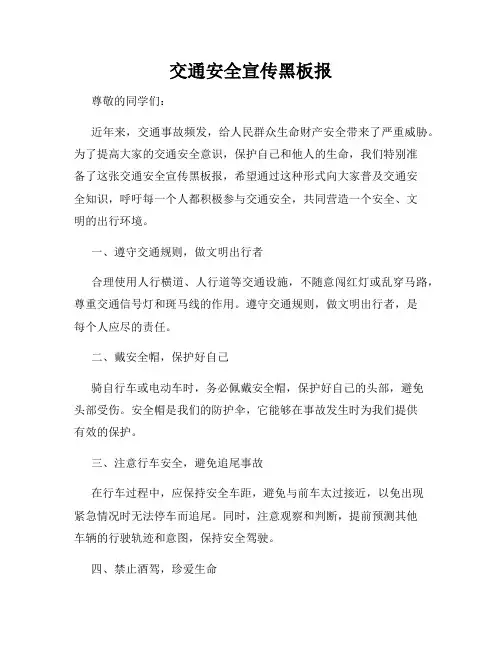 交通安全宣传黑板报

尊敬的同学们：

近年来，交通事故频发，给人民群众生命财产安全带来了严重威胁。为了提高大家的交通安全意识，保护自己和他人的生命，我们特别准备了这张交通安全宣传黑板报，希望通过这种形式向大家普及交通安全知识，呼吁每一个人都积极参与交通安全，共同营造一个安全、文明的出行环境。

一、遵守交通规则，做文明出行者

合理使用人行横道、人行道等交通设施，不随意闯红灯或乱穿马路，尊重交通信号灯和斑马线的作用。遵守交通规则，做文明出行者，是每个人应尽的责任。

二、戴安全帽，保护好自己

骑自行车或电动车时，务必佩戴安全帽，保护好自己的头部，避免头部受伤。安全帽是我们的防护伞，它能够在事故发生时为我们提供有效的保护。

三、注意行车安全，避免追尾事故

在行车过程中，应保持安全车距，避免与前车太过接近，以免出现紧急情况时无法停车而追尾。同时，注意观察和判断，提前预测其他车辆的行驶轨迹和意图，保持安全驾驶。

四、禁止酒驾，珍爱生命